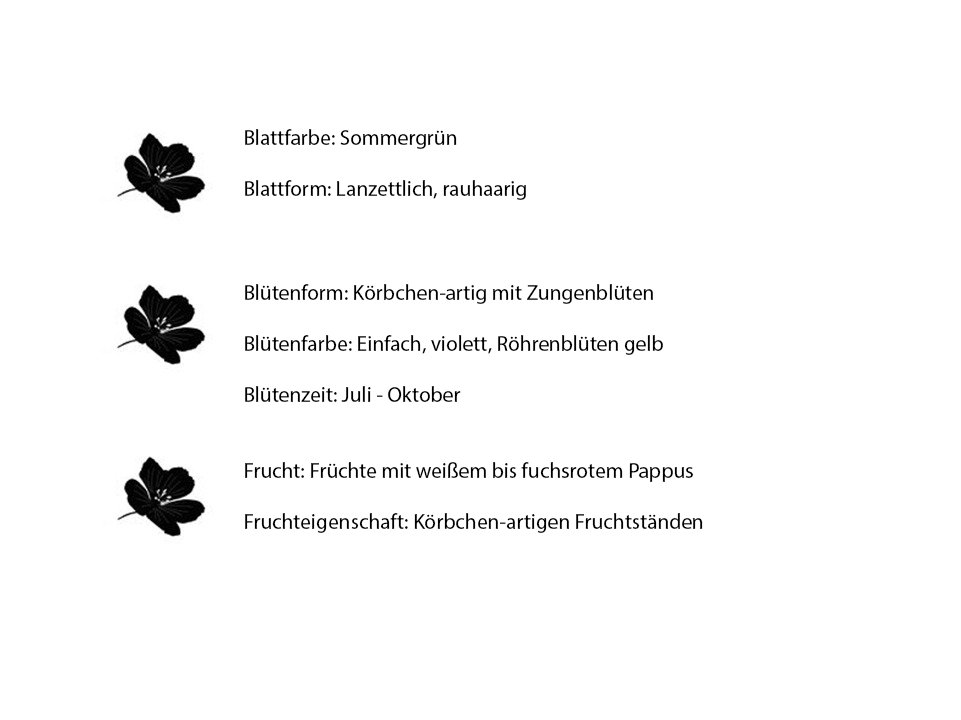 Blattfarbe: Sommergrün

Blattform: Lanzettlich, rauhaarig

Blütenform: Körbchen-artig mit Zungenblüten

Blütenfarbe: Einfach, violett, Röhrenblüten gelb

Blütenzeit: Juli - Oktober

Frucht: Früchte mit weißem bis fuchsrotem Pappus

Fruchteigenschaft: Körbchen-artigen Fruchtständen